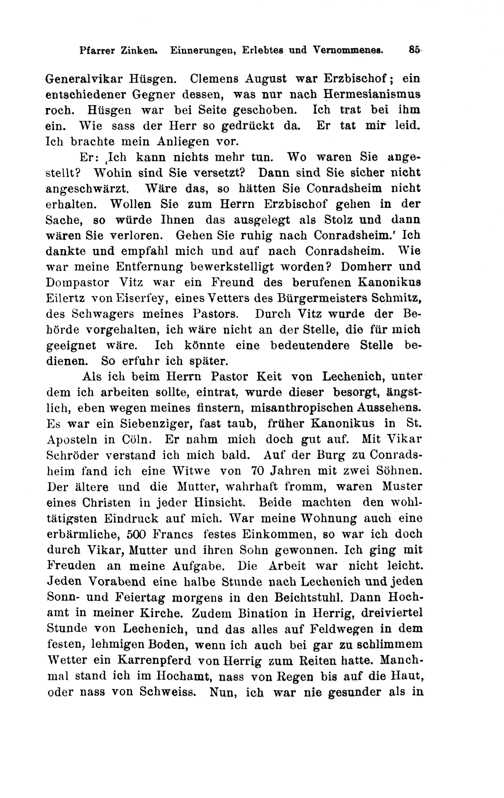 Pfarrer Zinken. Einnerungen, Erlebtes und Vernommenes. 85

Generalvikar Hüsgen. Clemens August war Erzbischof; ein entschiedener Gegner dessen, was nur nach Hermesianismus roch. Hüsgen war bei Seite geschoben. Ich trat bei ihm ein. Wie sass der Herr so gedrückt da. Er tat mir leid. Ich brachte mein Anliegen vor.

Er: ‚Ich kann nichts mehr tun. Wo waren Sie angestellt? Wohin sind Sie versetzt? Dann sind Sie sicher nicht angeschwärzt. Wäre das, so hätten Sie Conradsheim nicht erhalten. Wollen Sie zum Herrn Erzbischof gehen in der Sache, so würde Ihnen das ausgelegt als Stolz und dann wären Sie verloren. Gehen Sie ruhig nach Conradsheim.' Ich dankte und empfahl mich und auf nach Conradsheim. Wie war meine Entfernung bewerkstelligt worden? Domherr und Dompastor Vitz war ein Freund des berufenen Kanonikus Eilertz von Eiserfey, eines Vetters des Bürgermeisters Schmitz, des Schwagers meines Pastors. Durch Vitz wurde der Behörde vorgehalten, ich wäre nicht an der Stelle, die für mich geeignet wäre. Ich könnte eine bedeutendere Stelle bedienen. So erfuhr ich später.

Als ich beim Herrn Pastor Keit von Lechenich, unter dem ich arbeiten sollte, eintrat, wurde dieser besorgt, ängstlich, eben wegen meines finstern, misanthropischen Aussehens. Es war ein Siebenziger, fast taub, früher Kanonikus in St. Aposteln in Cöln. Er nahm mich doch gut auf. Mit Vikar Schröder verstand ich mich bald. Auf der Burg zu Conradsheim fand ich eine Witwe von 70 Jahren mit zwei Söhnen. Der ältere und die Mutter, wahrhaft fromm, waren Muster eines Christen in jeder Hinsicht. Beide machten den wohltätigsten Eindruck auf mich. War meine Wohnung auch eine erbärmliche, 500 Francs festes Einkommen, so war ich doch durch Vikar, Mutter und ihren Sohn gewonnen. Ich ging mit Freuden an meine Aufgabe. Die Arbeit war nicht leicht. Jeden Vorabend eine halbe Stunde nach Lechenich und jeden Sonn- und Feiertag morgens in den Beichtstuhl. Dann Hochamt in meiner Kirche. Zudem Bination in Herrig, dreiviertel Stunde von Lechenich, und das alles auf Feldwegen in dem festen, lehmigen Boden, wenn ich auch bei gar zu schlimmem Wetter ein Karrenpferd von Herrig zum Reiten hatte. Manchmal stand ich im Hochamt, nass von Regen bis auf die Haut, oder nass von Schweiss. Nun, ich war nie gesunder als in